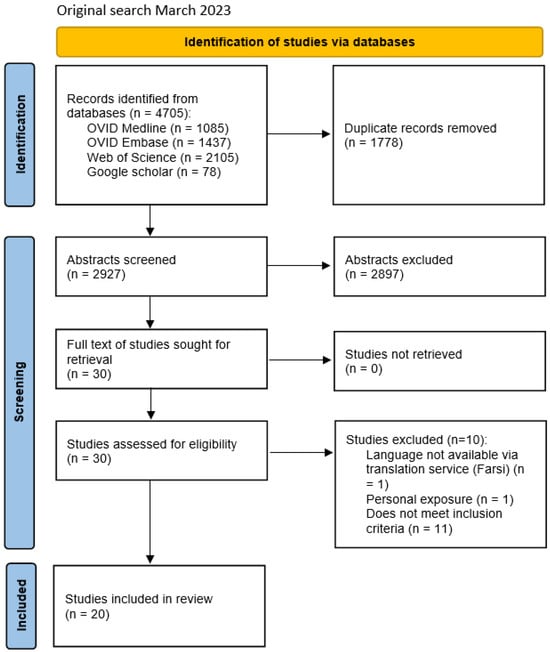 Original search March 2023

Identification of studies via databases

Identification

Records identified from databases (n = 4705):
OVID Medline (n = 1085)
OVID Embase (n = 1437)
Web of Science (n = 2105)
Google scholar (n = 78)

Duplicate records removed (n = 1778)

Screening

Abstracts screened (n = 2927)

Abstracts excluded (n = 2897)

Full text of studies sought for retrieval (n = 30)

Studies not retrieved (n = 0)

Studies assessed for eligibility (n = 30)

Studies excluded (n=10):
Language not available via translation service (Farsi) (n = 1)
Personal exposure (n = 1)
Does not meet inclusion criteria (n = 11)

Included

Studies included in review (n = 20)